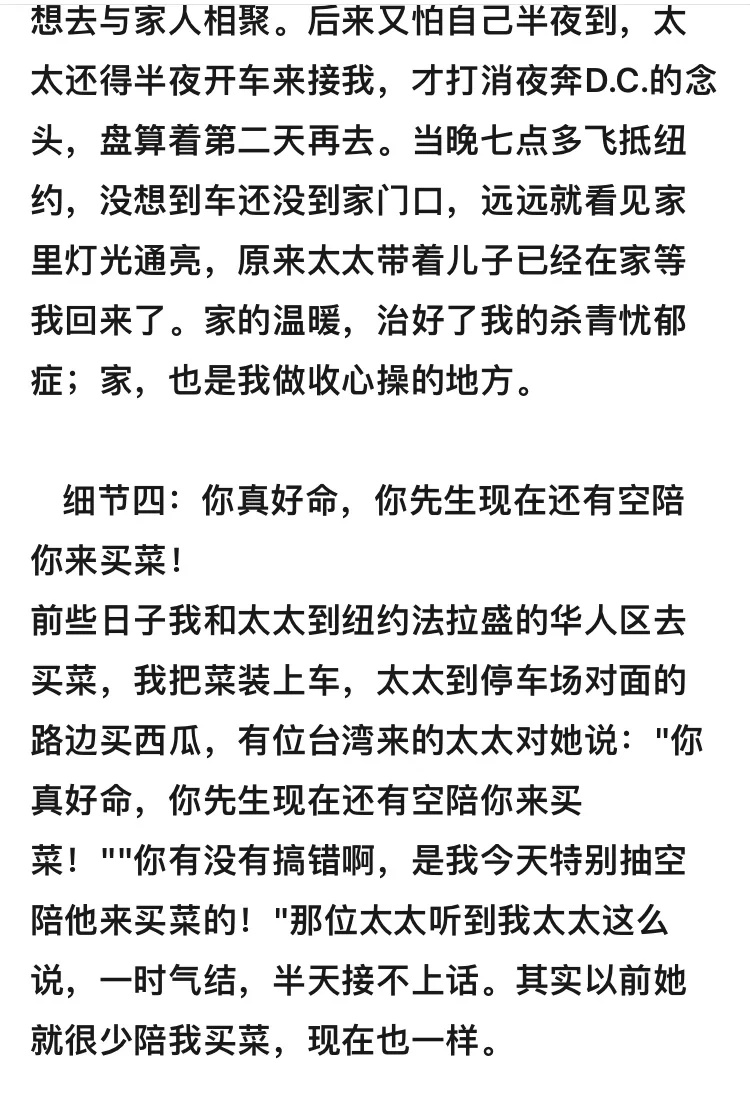 想去与家人相聚。后来又怕自己半夜到，太太还得半夜开车来接我，才打消夜奔D.C.的念头，盘算着第二天再去。当晚七点多飞抵纽约，没想到车还没到家门口，远远就看见家里灯光通亮，原来太太带着儿子已经在家等我回来了。家的温暖，治好了我的杀青忧郁症；家，也是我做收心操的地方。

细节四：你真好命，你先生现在还有空陪你来买菜！
前些日子我和太太到纽约法拉盛的华人区去买菜，我把菜装上车，太太到停车场对面的路边买西瓜，有位台湾来的太太对她说："你真好命，你先生现在还有空陪你来买菜！""你有没有搞错啊，是我今天特别抽空陪他来买菜的！"那位太太听到我太太这么说，一时气结，半天接不上话。其实以前她就很少陪我买菜，现在也一样。